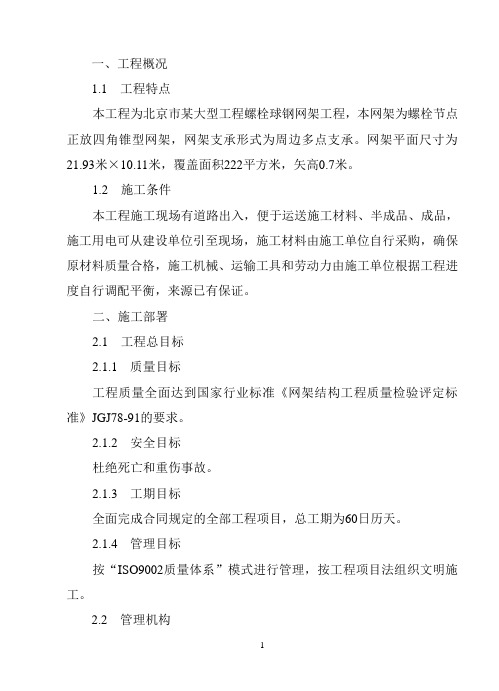 一、工程概况

1.1　工程特点

本工程为北京市某大型工程螺栓球钢网架工程，本网架为螺栓节点正放四角锥型网架，网架支承形式为周边多点支承。网架平面尺寸为21.93米×10.11米，覆盖面积222平方米，矢高0.7米。

1.2　施工条件

本工程施工现场有道路出入，便于运送施工材料、半成品、成品，施工用电可从建设单位引至现场，施工材料由施工单位自行采购，确保原材料质量合格，施工机械、运输工具和劳动力由施工单位根据工程进度自行调配平衡，来源已有保证。

二、施工部署

2.1　工程总目标

2.1.1　质量目标

工程质量全面达到国家行业标准《网架结构工程质量检验评定标准》JGJ78-91的要求。

2.1.2　安全目标

杜绝死亡和重伤事故。

2.1.3　工期目标

全面完成合同规定的全部工程项目，总工期为60日历天。

2.1.4　管理目标

按“ISO9002质量体系”模式进行管理，按工程项目法组织文明施工。

2.2　管理机构

1